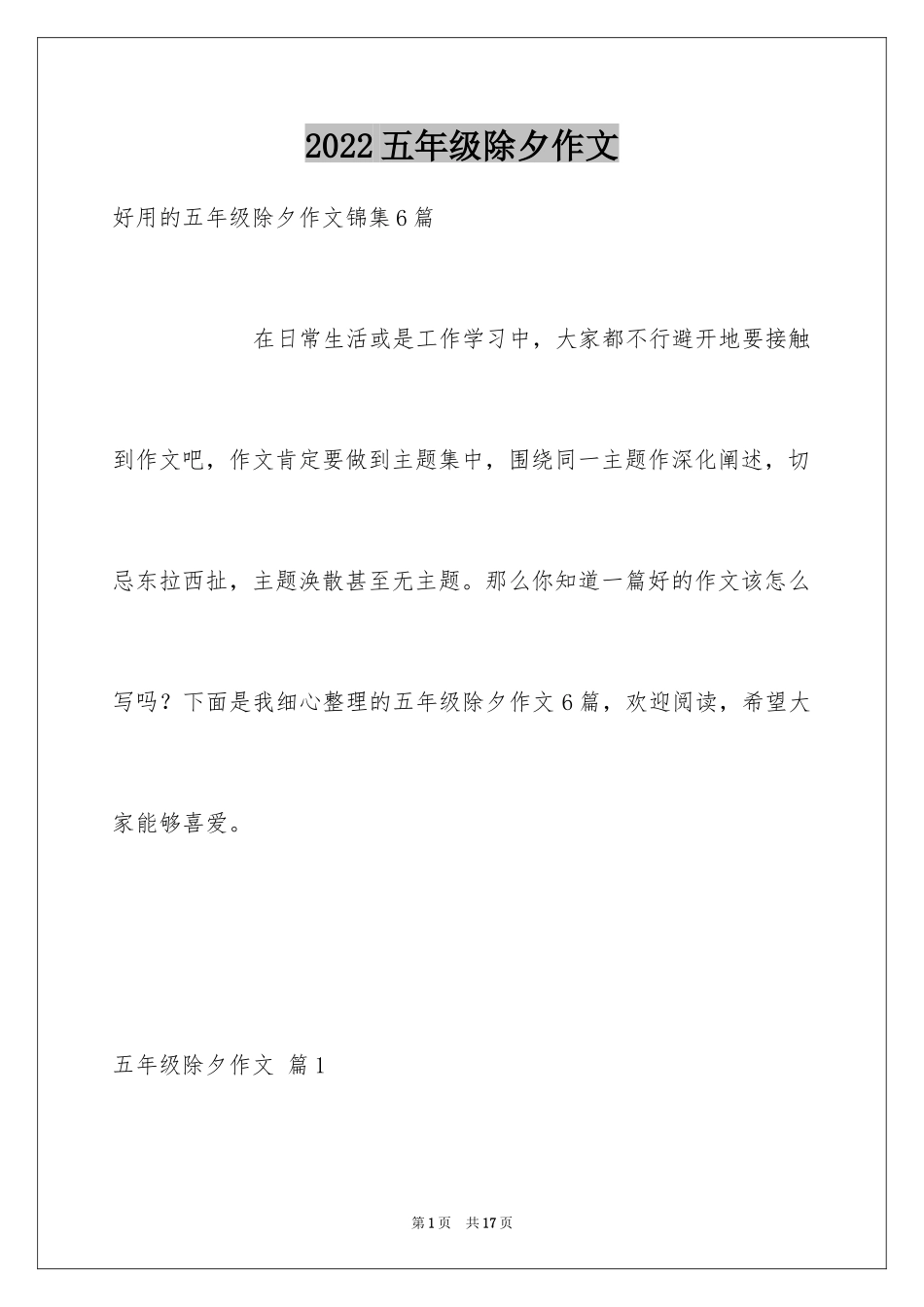 2022五年级除夕作文

好用的五年级除夕作文锦集6篇

在日常生活或是工作学习中，大家都不行避开地要接触到作文吧，作文肯定要做到主题集中，围绕同一主题作深化阐述，切忌东拉西扯，主题涣散甚至无主题。那么你知道一篇好的作文该怎么写吗？下面是我细心整理的五年级除夕作文6篇，欢迎阅读，希望大家能够喜爱。

五年级除夕作文 篇1

第1页 共17页